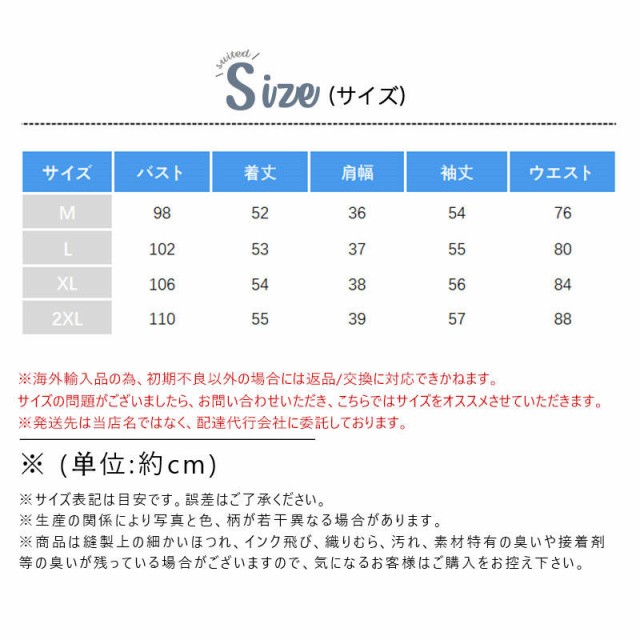 suited
Size (サイズ)

| サイズ | バスト | 着丈 | 肩幅 | 袖丈 | ウエスト |
|---|---|---|---|---|---|
| M | 98 | 52 | 36 | 54 | 76 |
| L | 102 | 53 | 37 | 55 | 80 |
| XL | 106 | 54 | 38 | 56 | 84 |
| 2XL | 110 | 55 | 39 | 57 | 88 |

※海外輸入品の為、初期不良以外の場合には返品/交換に対応できかねます。
サイズの問題がございましたら、お問い合わせいただき、こちらではサイズをオススメさせていただきます。
※発送先は当店名ではなく、配達代行会社に委託しております。

※（単位:約cm)

※サイズ表記は目安です。誤差はご了承ください。
※生産の関係により写真と色、柄が若干異なる場合があります。
※商品は縫製上の細かいほつれ、インク飛び、織りむら、汚れ、素材特有の臭いや接着剤等の臭いが残っている場合がございますので、気になるお客様はご購入をお控え下さい。